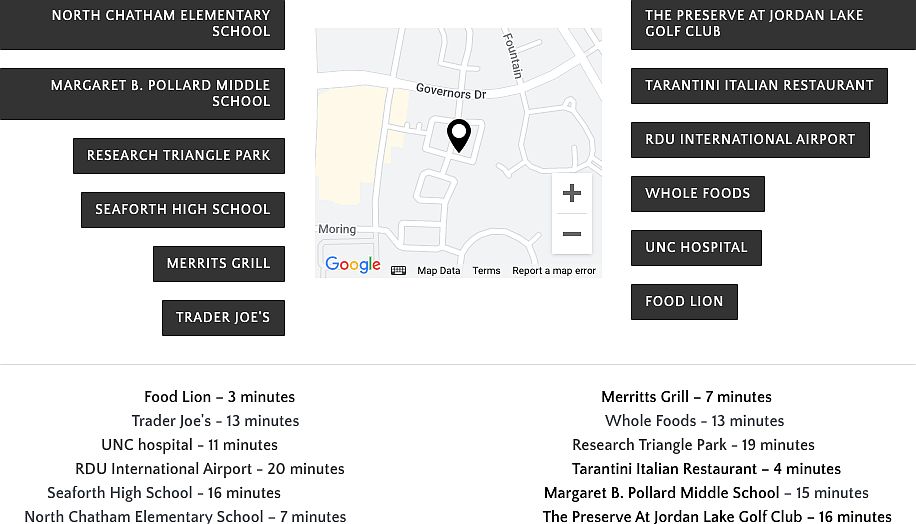 NORTH CHATHAM ELEMENTARY SCHOOL

MARGARET B. POLLARD MIDDLE SCHOOL

RESEARCH TRIANGLE PARK

SEAFORTH HIGH SCHOOL

MERRITS GRILL

TRADER JOE'S

Fountain

Governors Dr

Moring

Google

Map Data Terms Report a map error

THE PRESERVE AT JORDAN LAKE GOLF CLUB

TARANTINI ITALIAN RESTAURANT

RDU INTERNATIONAL AIRPORT

WHOLE FOODS

UNC HOSPITAL

FOOD LION

Food Lion – 3 minutes
Trader Joe's – 13 minutes
UNC hospital – 11 minutes
RDU International Airport – 20 minutes
Seaforth High School – 16 minutes
North Chatham Elementary School – 7 minutes

Merritts Grill – 7 minutes
Whole Foods – 13 minutes
Research Triangle Park – 19 minutes
Tarantini Italian Restaurant – 4 minutes
Margaret B. Pollard Middle School – 15 minutes
The Preserve At Jordan Lake Golf Club – 16 minutes